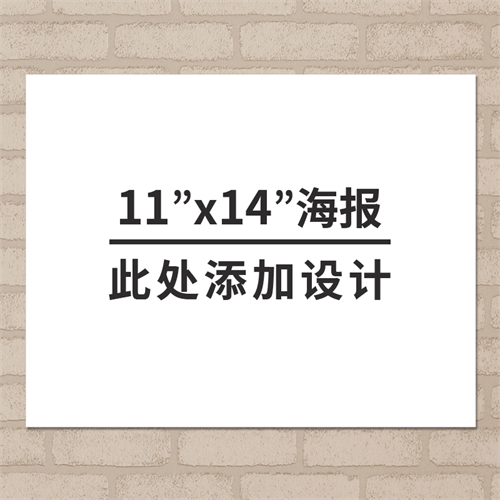 11”x14”海报

此处添加设计